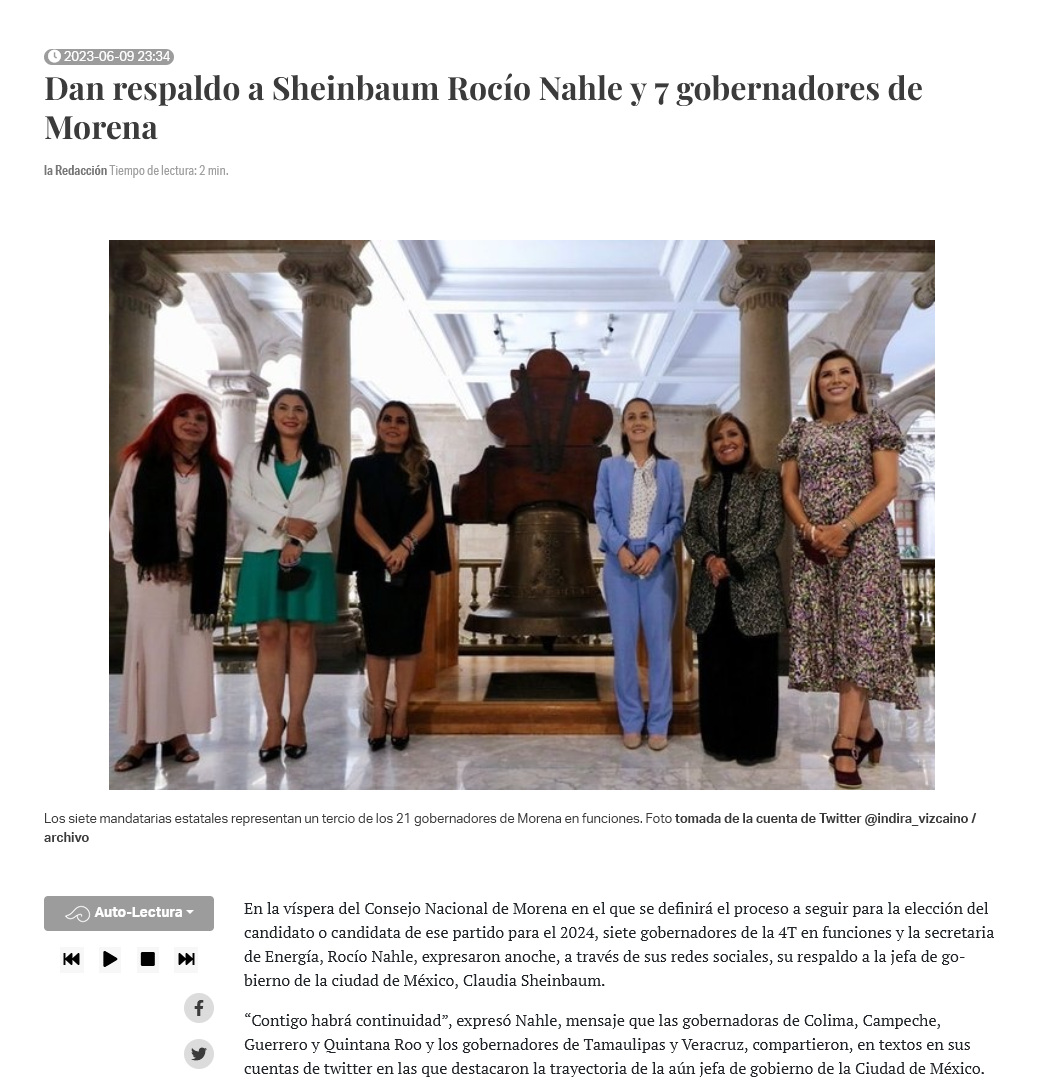 2023-06-09 23:34

Dan respaldo a Sheinbaum Rocío Nahle y 7 gobernadores de Morena

la Redacción Tiempo de lectura: 2 min.

Los siete mandatarias estatales representan un tercio de los 21 gobernadores de Morena en funciones. Foto tomada de la cuenta de Twitter @indira_vizcaino / archivo

Auto-Lectura

En la víspera del Consejo Nacional de Morena en el que se definirá el proceso a seguir para la elección del candidato o candidata de ese partido para el 2024, siete gobernadores de la 4T en funciones y la secretaria de Energía, Rocío Nahle, expresaron anoche, a través de sus redes sociales, su respaldo a la jefa de gobierno de la ciudad de México, Claudia Sheinbaum.

“Contigo habrá continuidad”, expresó Nahle, mensaje que las gobernadoras de Colima, Campeche, Guerrero y Quintana Roo y los gobernadores de Tamaulipas y Veracruz, compartieron, en textos en sus cuentas de twitter en las que destacaron la trayectoria de la aún jefa de gobierno de la Ciudad de México.